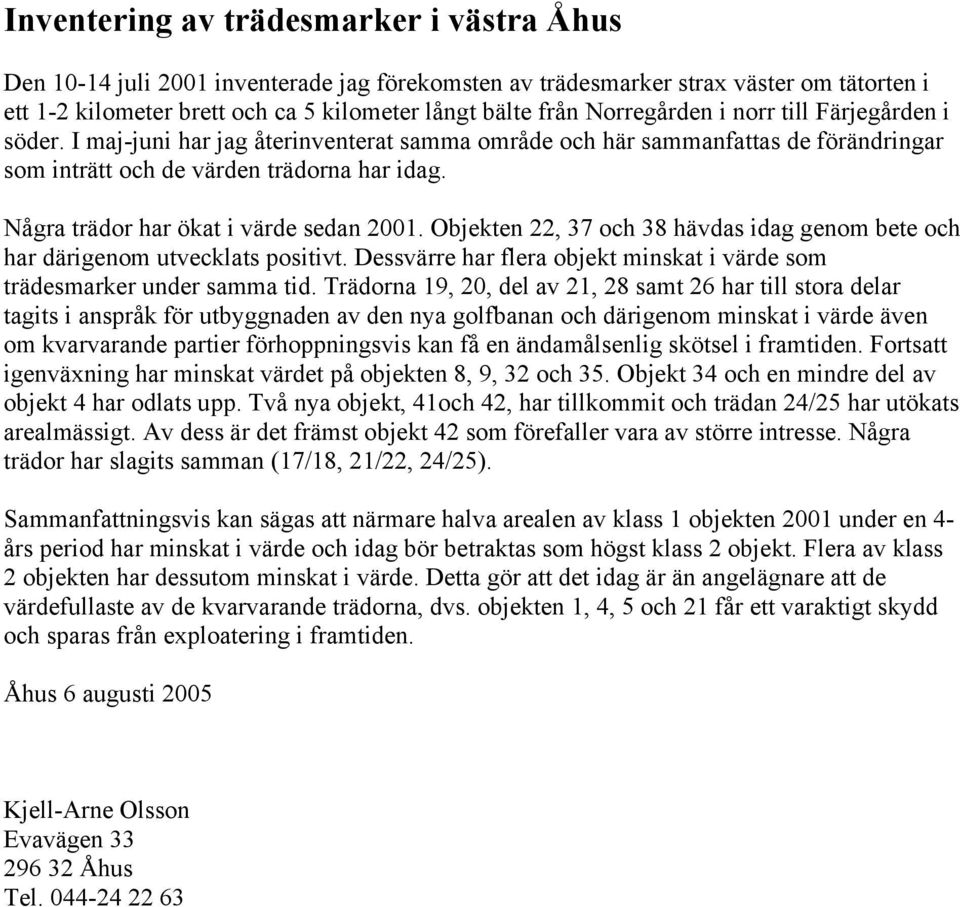 Inventering av trädesmarker i västra Åhus

Den 10-14 juli 2001 inventerade jag förekomsten av trädesmarker strax väster om tätorten i ett 1-2 kilometer brett och ca 5 kilometer långt bälte från Norregården i norr till Färjegården i söder. I maj-juni har jag återinventerat samma område och här sammanfattas de förändringar som inträtt och de värden trädorna har idag.

Några trädor har ökat i värde sedan 2001. Objekten 22, 37 och 38 hävdas idag genom bete och har därigenom utvecklats positivt. Dessvärre har flera objekt minskat i värde som trädesmarker under samma tid. Trädorna 19, 20, del av 21, 28 samt 26 har till stora delar tagits i anspråk för utbyggnaden av den nya golfbanan och därigenom minskat i värde även om kvarvarande partier förhoppningsvis kan få en ändamålsenlig skötsel i framtiden. Fortsatt igenväxning har minskat värdet på objekten 8, 9, 32 och 35. Objekt 34 och en mindre del av objekt 4 har odlats upp. Två nya objekt, 41och 42, har tillkommit och trädan 24/25 har utökats arealmässigt. Av dess är det främst objekt 42 som förefaller vara av större intresse. Några trädor har slagits samman (17/18, 21/22, 24/25).

Sammanfattningsvis kan sägas att närmare halva arealen av klass 1 objekten 2001 under en 4-års period har minskat i värde och idag bör betraktas som högst klass 2 objekt. Flera av klass 2 objekten har dessutom minskat i värde. Detta gör att det idag är än angelägnare att de värdefullaste av de kvarvarande trädorna, dvs. objekten 1, 4, 5 och 21 får ett varaktigt skydd och sparas från exploatering i framtiden.

Åhus 6 augusti 2005

Kjell-Arne Olsson
Evavägen 33
296 32 Åhus
Tel. 044-24 22 63